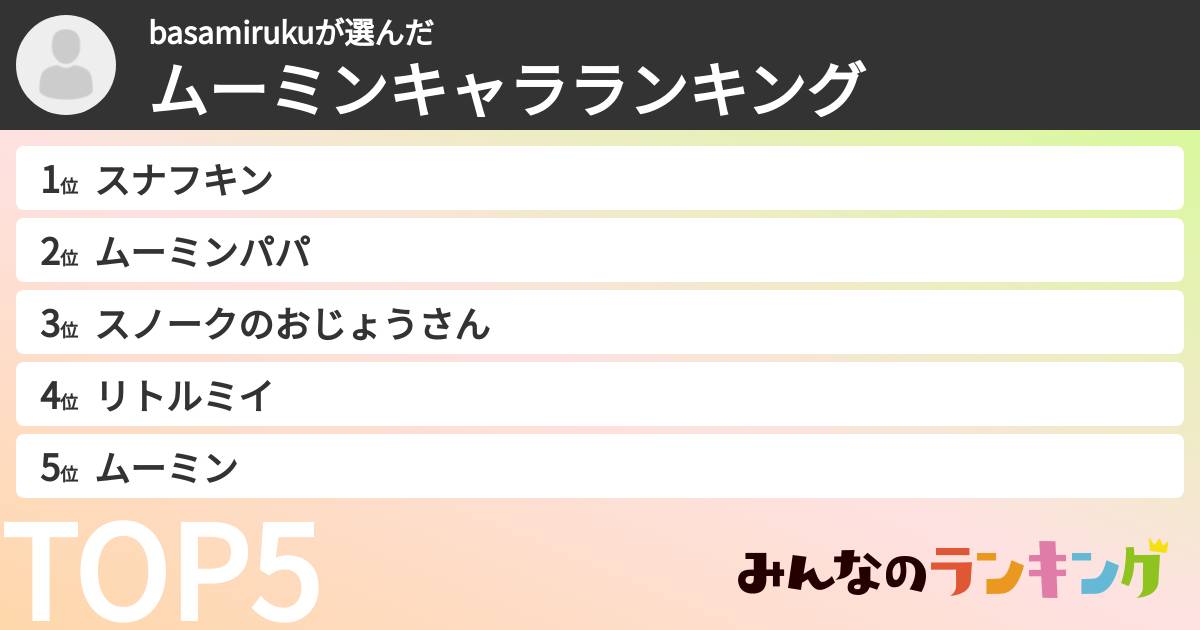 basamirukuが選んだ
ムーミンキャラランキング

1位 スナフキン

2位 ムーミンパパ

3位 スノークのおじょうさん

4位 リトルミイ

5位 ムーミン

TOP5

みんなのランキング